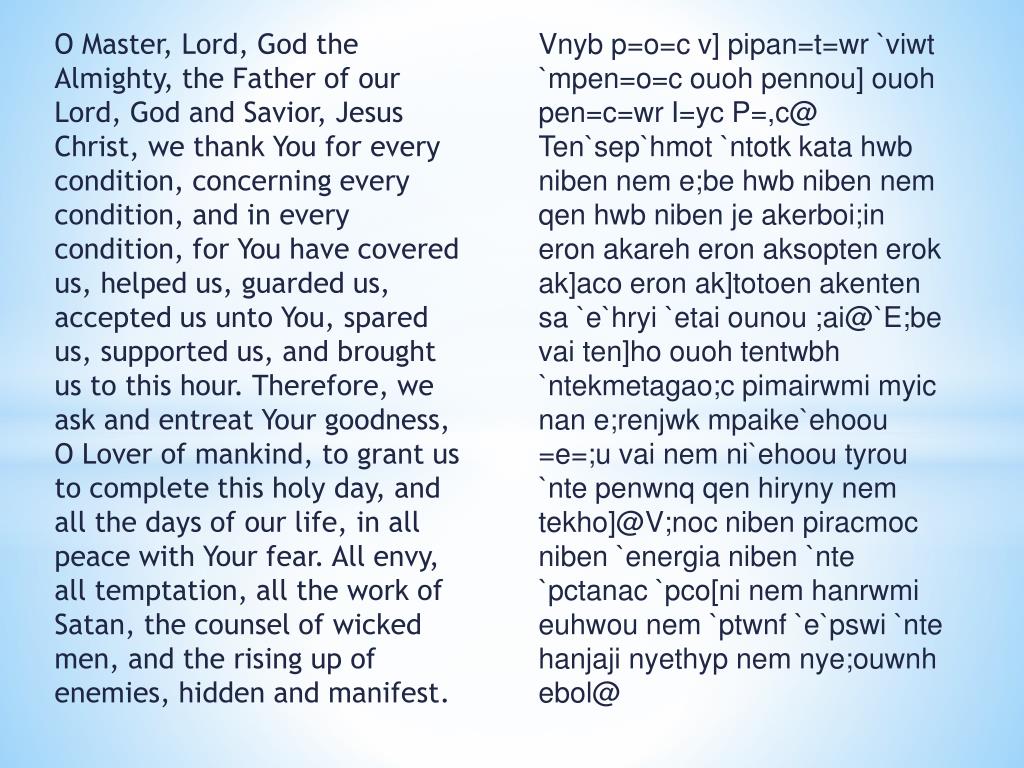 O Master, Lord, God the Almighty, the Father of our Lord, God and Savior, Jesus Christ, we thank You for every condition, concerning every condition, and in every condition, for You have covered us, helped us, guarded us, accepted us unto You, spared us, supported us, and brought us to this hour. Therefore, we ask and entreat Your goodness, O Lover of mankind, to grant us to complete this holy day, and all the days of our life, in all peace with Your fear. All envy, all temptation, all the work of Satan, the counsel of wicked men, and the rising up of enemies, hidden and manifest.

Vnyb p=o=c v] pipan=t=wr `viwt `mpen=o=c ouoh pennou] ouoh pen=c=wr I=yc P=,c@ Ten`sep`hmot `ntotk kata hwb niben nem e;be hwb niben nem qen hwb niben je akerboi;in eron akareh eron aksopten erok ak]aco eron ak]totoen akenten sa `e`hryi `etai ounou ;ai@`E;be vai ten]ho ouoh tentwbh `ntekmetagao;c pimairwmi myic nan e;renjwk mpaike`ehoou =e=;u vai nem ni`ehoou tyrou `nte penwnq qen hiryny nem tekho]@V;noc niben piracmoc niben `energia niben `nte `pctanac `pco[ni nem hanrwmi euhwou nem `ptwnf `e`pswi `nte hanjaji nyethyp nem nye;ouwnh ebol@